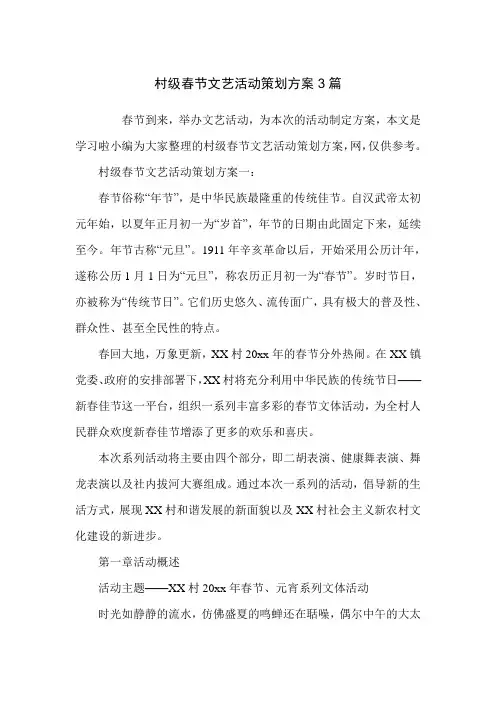 村级春节文艺活动策划方案 3 篇

春节到来，举办文艺活动，为本次的活动制定方案，本文是学习啦小编为大家整理的村级春节文艺活动策划方案，网，仅供参考。

村级春节文艺活动策划方案一：

春节俗称“年节”，是中华民族最隆重的传统佳节。自汉武帝太初元年始，以夏年正月初一为“岁首”，年节的日期由此固定下来，延续至今。年节古称“元旦”。1911 年辛亥革命以后，开始采用公历计年，遂称公历 1 月 1 日为“元旦”，称农历正月初一为“春节”。岁时节日，亦被称为“传统节日”。它们历史悠久、流传面广，具有极大的普及性、群众性、甚至全民性的特点。

春回大地，万象更新，XX 村 20xx 年的春节分外热闹。在 XX 镇党委、政府的安排部署下，XX 村将充分利用中华民族的传统节日——新春佳节这一平台，组织一系列丰富多彩的春节文体活动，为全村人民群众欢度新春佳节增添了更多的欢乐和喜庆。

本次系列活动将主要由四个部分，即二胡表演、健康舞表演、舞龙表演以及社内拔河大赛组成。通过本次一系列的活动，倡导新的生活方式，展现 XX 村和谐发展的新面貌以及 XX 村社会主义新农村文化建设的新进步。

第一章活动概述

活动主题——XX 村 20xx 年春节、元宵系列文体活动

时光如静静的流水，仿佛盛夏的鸣蝉还在聒噪，偶尔中午的大太